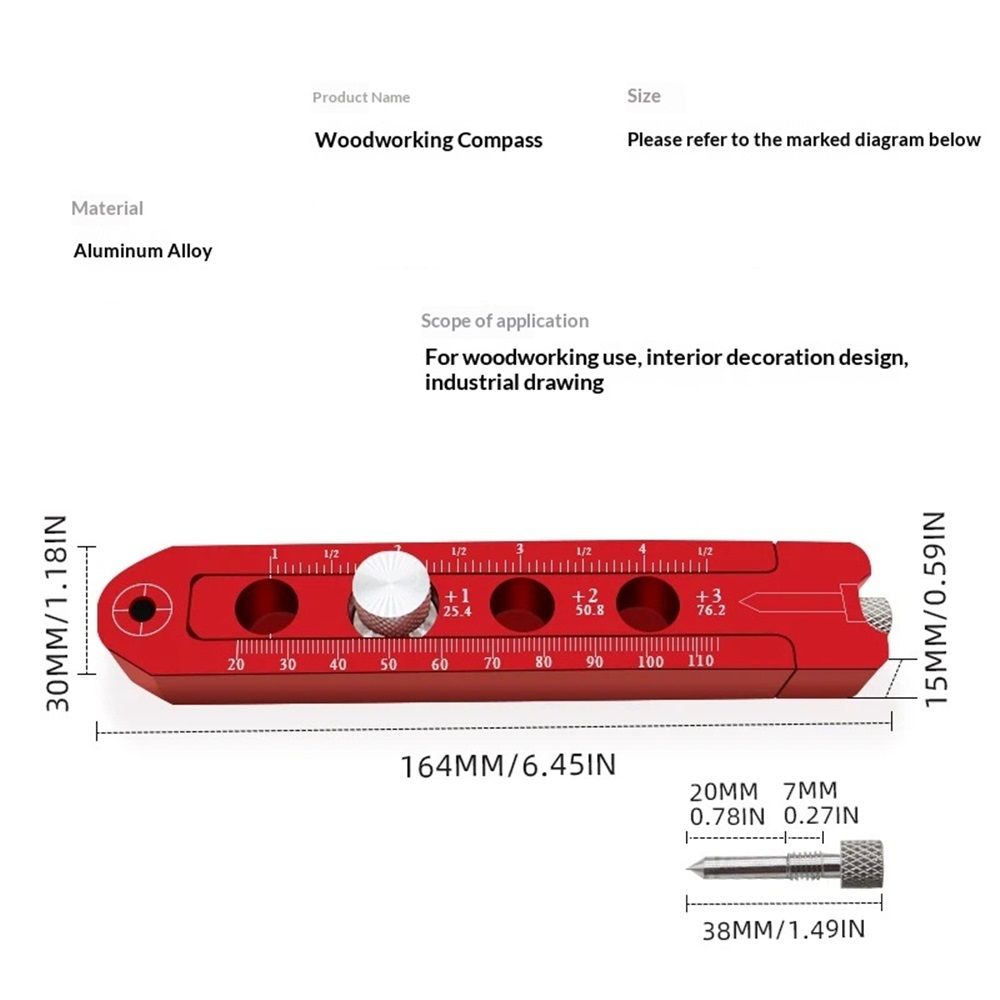 Product Name

Woodworking Compass

Size

Please refer to the marked diagram below

Material

Aluminum Alloy

Scope of application

For woodworking use, interior decoration design, industrial drawing

30MM/1.18IN

1 1/2 2 1/2 3 1/2 4 1/2

+1 25.4 +2 50.8 +3 76.2

20 30 40 50 60 70 80 90 100 110

15MM/0.59IN

164MM/6.45IN

20MM 0.78IN

7MM 0.27IN

38MM/1.49IN